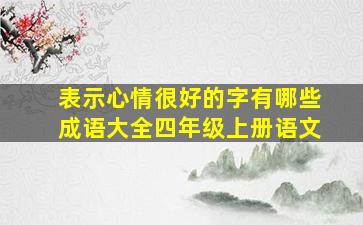 表示心情很好的字有哪些成语大全四年级上册语文